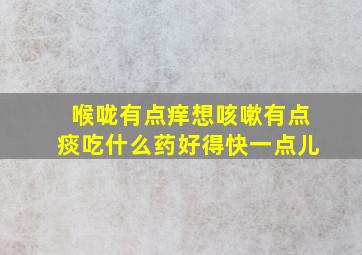 喉咙有点痒想咳嗽有点痰吃什么药好得快一点儿